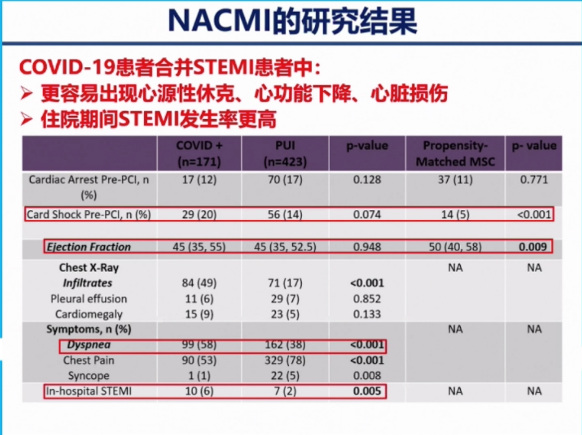 NACMI的研究结果

COVID-19患者合并STEMI患者中：
➢ 更容易出现心源性休克、心功能下降、心脏损伤
➢ 住院期间STEMI发生率更高

| | COVID + (n=171) | PUI (n=423) | p-value | Propensity-Matched MSC | p- value |
|---|---|---|---|---|---|
| Cardiac Arrest Pre-PCI, n (%) | 17 (12) | 70 (17) | 0.128 | 37 (11) | 0.771 |
| Card Shock Pre-PCI, n (%) | 29 (20) | 56 (14) | 0.074 | 14 (5) | <0.001 |
| Ejection Fraction | 45 (35, 55) | 45 (35, 52.5) | 0.948 | 50 (40, 58) | 0.009 |
| Chest X-Ray | | | | NA | NA |
| Infiltrates | 84 (49) | 71 (17) | <0.001 | | |
| Pleural effusion | 11 (6) | 29 (7) | 0.852 | | |
| Cardiomegaly | 15 (9) | 23 (5) | 0.133 | | |
| Symptoms, n (%) | | | | NA | NA |
| Dyspnea | 99 (58) | 162 (38) | <0.001 | | |
| Chest Pain | 90 (53) | 329 (78) | <0.001 | | |
| Syncope | 1 (1) | 22 (5) | 0.008 | | |
| In-hospital STEMI | 10 (6) | 7 (2) | 0.005 | NA | NA |